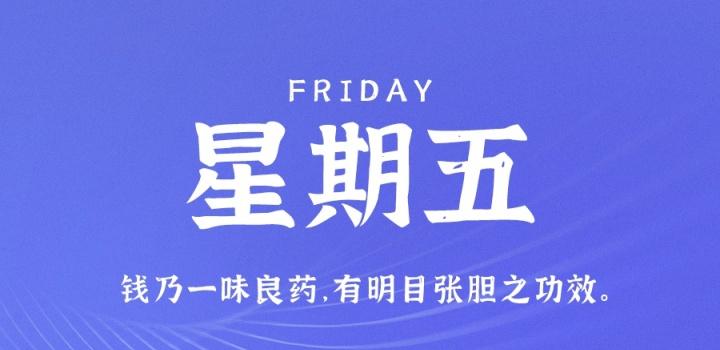 FRIDAY

星期五

钱乃一味良药,有明目张胆之功效。